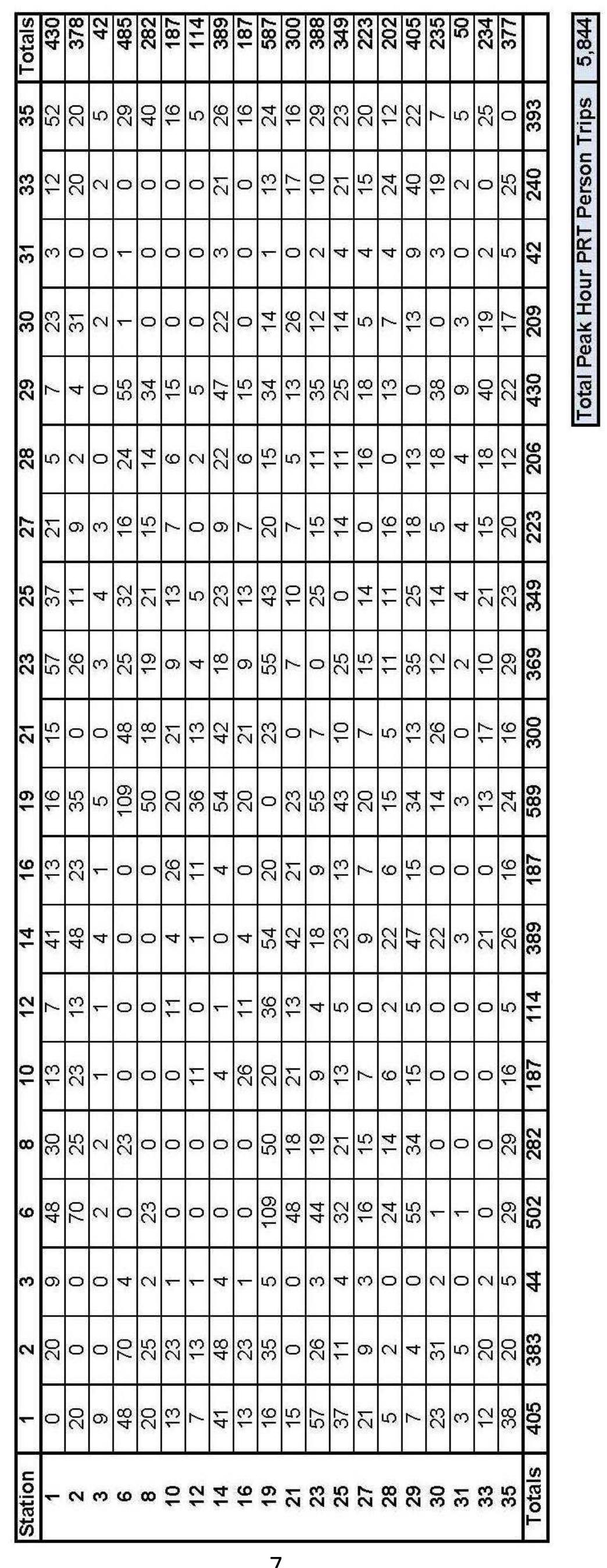 | Station | 1 | 2 | 3 | 6 | 8 | 10 | 12 | 14 | 16 | 19 | 21 | 23 | 25 | 27 | 28 | 29 | 30 | 31 | 33 | 35 | Totals |
|---|---|---|---|---|---|---|---|---|---|---|---|---|---|---|---|---|---|---|---|---|---|
| 1 | 0 | 20 | 9 | 48 | 30 | 13 | 7 | 41 | 13 | 16 | 15 | 57 | 37 | 21 | 5 | 7 | 23 | 3 | 12 | 52 | 430 |
| 2 | 20 | 0 | 0 | 70 | 25 | 23 | 13 | 48 | 23 | 35 | 0 | 26 | 11 | 9 | 2 | 4 | 31 | 0 | 20 | 20 | 378 |
| 3 | 9 | 0 | 0 | 2 | 2 | 1 | 1 | 4 | 1 | 5 | 0 | 3 | 4 | 3 | 0 | 0 | 2 | 0 | 2 | 5 | 42 |
| 6 | 48 | 70 | 4 | 0 | 23 | 0 | 0 | 0 | 0 | 109 | 48 | 25 | 32 | 16 | 24 | 55 | 1 | 1 | 0 | 29 | 485 |
| 8 | 20 | 25 | 2 | 23 | 0 | 0 | 0 | 0 | 0 | 50 | 18 | 19 | 21 | 15 | 14 | 34 | 0 | 0 | 0 | 40 | 282 |
| 10 | 13 | 23 | 1 | 0 | 0 | 0 | 11 | 4 | 26 | 20 | 21 | 9 | 13 | 7 | 6 | 15 | 0 | 0 | 0 | 16 | 187 |
| 12 | 7 | 13 | 1 | 0 | 0 | 11 | 0 | 1 | 11 | 36 | 13 | 4 | 5 | 0 | 2 | 5 | 0 | 0 | 0 | 5 | 114 |
| 14 | 41 | 48 | 4 | 0 | 0 | 4 | 1 | 0 | 4 | 54 | 42 | 18 | 23 | 9 | 22 | 47 | 22 | 3 | 21 | 26 | 389 |
| 16 | 13 | 23 | 1 | 0 | 0 | 26 | 11 | 4 | 0 | 20 | 21 | 9 | 13 | 7 | 6 | 15 | 0 | 0 | 0 | 16 | 187 |
| 19 | 16 | 35 | 5 | 109 | 50 | 20 | 36 | 54 | 20 | 0 | 23 | 55 | 43 | 20 | 15 | 34 | 14 | 1 | 13 | 24 | 587 |
| 21 | 15 | 0 | 0 | 48 | 18 | 21 | 13 | 42 | 21 | 23 | 0 | 7 | 10 | 7 | 5 | 13 | 26 | 0 | 17 | 16 | 300 |
| 23 | 57 | 26 | 3 | 44 | 19 | 9 | 4 | 18 | 9 | 55 | 7 | 0 | 25 | 15 | 11 | 35 | 12 | 2 | 10 | 29 | 388 |
| 25 | 37 | 11 | 4 | 32 | 21 | 13 | 5 | 23 | 13 | 43 | 10 | 25 | 0 | 14 | 11 | 25 | 14 | 4 | 21 | 23 | 349 |
| 27 | 21 | 9 | 3 | 16 | 15 | 7 | 0 | 9 | 7 | 20 | 7 | 15 | 14 | 0 | 16 | 18 | 5 | 4 | 15 | 20 | 223 |
| 28 | 5 | 2 | 0 | 24 | 14 | 6 | 2 | 22 | 6 | 15 | 5 | 11 | 11 | 16 | 0 | 13 | 7 | 4 | 24 | 12 | 202 |
| 29 | 7 | 4 | 0 | 55 | 34 | 15 | 5 | 47 | 15 | 34 | 13 | 35 | 25 | 18 | 13 | 0 | 13 | 9 | 40 | 22 | 405 |
| 30 | 23 | 31 | 2 | 1 | 0 | 0 | 0 | 22 | 0 | 14 | 26 | 12 | 14 | 5 | 18 | 38 | 0 | 3 | 19 | 7 | 235 |
| 31 | 3 | 5 | 0 | 1 | 0 | 0 | 0 | 3 | 0 | 3 | 0 | 2 | 4 | 4 | 4 | 9 | 3 | 0 | 2 | 5 | 50 |
| 33 | 12 | 20 | 2 | 0 | 0 | 0 | 0 | 21 | 0 | 13 | 17 | 10 | 21 | 15 | 18 | 40 | 19 | 2 | 0 | 25 | 234 |
| 35 | 38 | 20 | 5 | 29 | 29 | 16 | 5 | 26 | 16 | 24 | 16 | 29 | 23 | 20 | 12 | 22 | 17 | 5 | 25 | 0 | 377 |
| Totals | 405 | 383 | 44 | 502 | 282 | 187 | 114 | 389 | 187 | 589 | 300 | 369 | 349 | 223 | 206 | 430 | 209 | 42 | 240 | 393 | |

Total Peak Hour PRT Person Trips 5,844

7